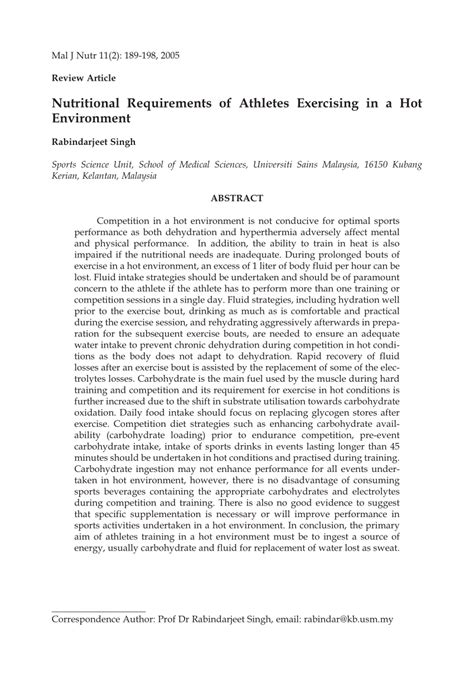 Mal J Nutr 11(2): 189-198, 2005

Review Article

Nutritional Requirements of Athletes Exercising in a Hot Environment

Rabindarjeet Singh

Sports Science Unit, School of Medical Sciences, Universiti Sains Malaysia, 16150 Kubang Kerian, Kelantan, Malaysia

ABSTRACT

Competition in a hot environment is not conducive for optimal sports performance as both dehydration and hyperthermia adversely affect mental and physical performance. In addition, the ability to train in heat is also impaired if the nutritional needs are inadequate. During prolonged bouts of exercise in a hot environment, an excess of 1 liter of body fluid per hour can be lost. Fluid intake strategies should be undertaken and should be of paramount concern to the athlete if the athlete has to perform more than one training or competition sessions in a single day. Fluid strategies, including hydration well prior to the exercise bout, drinking as much as is comfortable and practical during the exercise session, and rehydrating aggressively afterwards in preparation for the subsequent exercise bouts, are needed to ensure an adequate water intake to prevent chronic dehydration during competition in hot conditions as the body does not adapt to dehydration. Rapid recovery of fluid losses after an exercise bout is assisted by the replacement of some of the electrolytes losses. Carbohydrate is the main fuel used by the muscle during hard training and competition and its requirement for exercise in hot conditions is further increased due to the shift in substrate utilisation towards carbohydrate oxidation. Daily food intake should focus on replacing glycogen stores after exercise. Competition diet strategies such as enhancing carbohydrate availability (carbohydrate loading) prior to endurance competition, pre-event carbohydrate intake, intake of sports drinks in events lasting longer than 45 minutes should be undertaken in hot conditions and practised during training. Carbohydrate ingestion may not enhance performance for all events undertaken in hot environment, however, there is no disadvantage of consuming sports beverages containing the appropriate carbohydrates and electrolytes during competition and training. There is also no good evidence to suggest that specific supplementation is necessary or will improve performance in sports activities undertaken in a hot environment. In conclusion, the primary aim of athletes training in a hot environment must be to ingest a source of energy, usually carbohydrate and fluid for replacement of water lost as sweat.

Correspondence Author: Prof Dr Rabindarjeet Singh, email: rabindar@kb.usm.my